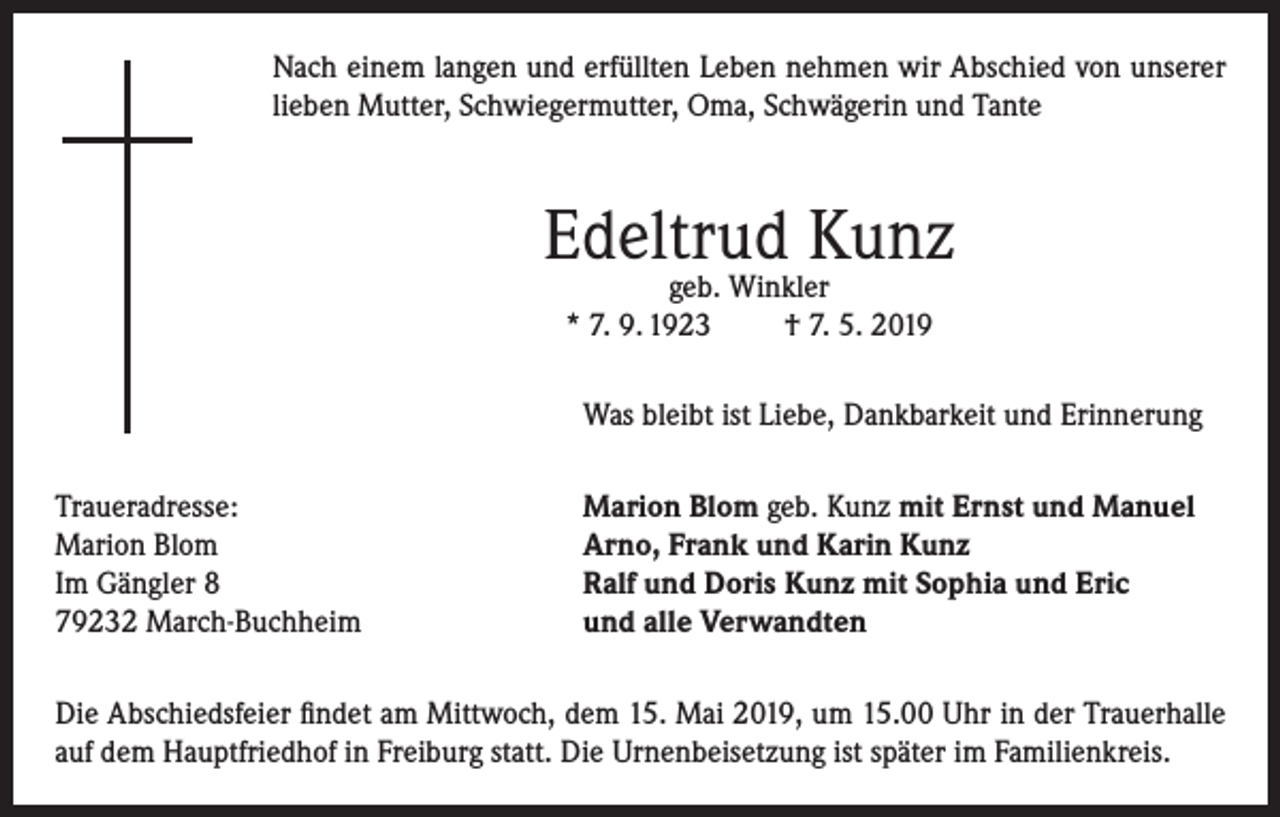 Nach einem langen und erfüllten Leben nehmen wir Abschied von unserer lieben Mutter, Schwiegermutter, Oma, Schwägerin und Tante

Edeltrud Kunz

geb. Winkler

* 7. 9. 1923 † 7. 5. 2019

Was bleibt ist Liebe, Dankbarkeit und Erinnerung

Traueradresse:
Marion Blom
Im Gängler 8
79232 March-Buchheim

Marion Blom geb. Kunz mit Ernst und Manuel
Arno, Frank und Karin Kunz
Ralf und Doris Kunz mit Sophia und Eric
und alle Verwandten

Die Abschiedsfeier findet am Mittwoch, dem 15. Mai 2019, um 15.00 Uhr in der Trauerhalle auf dem Hauptfriedhof in Freiburg statt. Die Urnenbeisetzung ist später im Familienkreis.